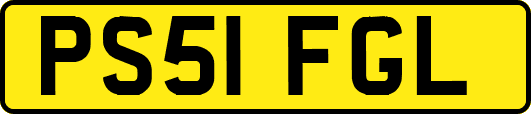 PS51 FGL